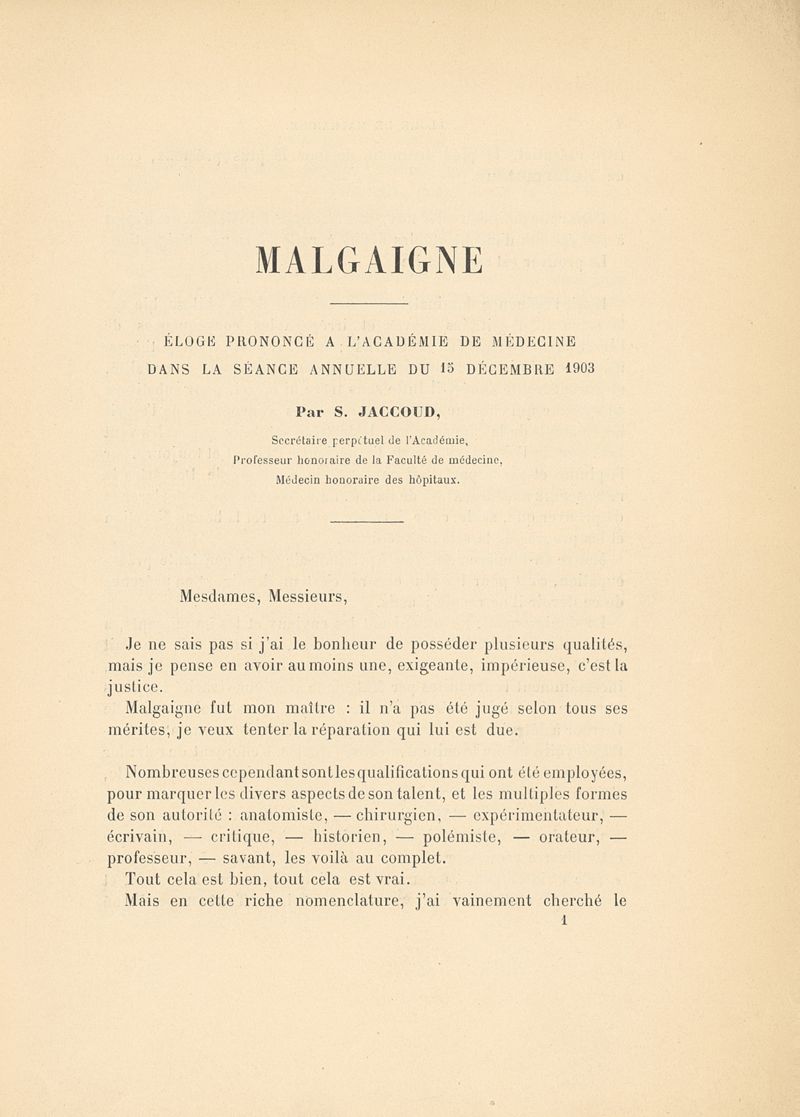 MALGAIGNE

ÉLOGE PRONONCÉ A L'ACADÉMIE DE MÉDECINE DANS LA SÉANCE ANNUELLE DU 15 DÉCEMBRE 1903

Par S. JACCOUD,

Secrétaire perpétuel de l'Académie,
Professeur honoraire de la Faculté de médecine,
Médecin honoraire des hôpitaux.

Mesdames, Messieurs,

Je ne sais pas si j'ai le bonheur de posséder plusieurs qualités, mais je pense en avoir au moins une, exigeante, impérieuse, c'est la justice.

Malgaigne fut mon maître : il n'a pas été jugé selon tous ses mérites, je veux tenter la réparation qui lui est due.

Nombreuses cependant sont les qualifications qui ont été employées, pour marquer les divers aspects de son talent, et les multiples formes de son autorité : anatomiste, — chirurgien, — expérimentateur, — écrivain, — critique, — historien, — polémiste, — orateur, — professeur, — savant, les voilà au complet.

Tout cela est bien, tout cela est vrai.

Mais en cette riche nomenclature, j'ai vainement cherché le

1